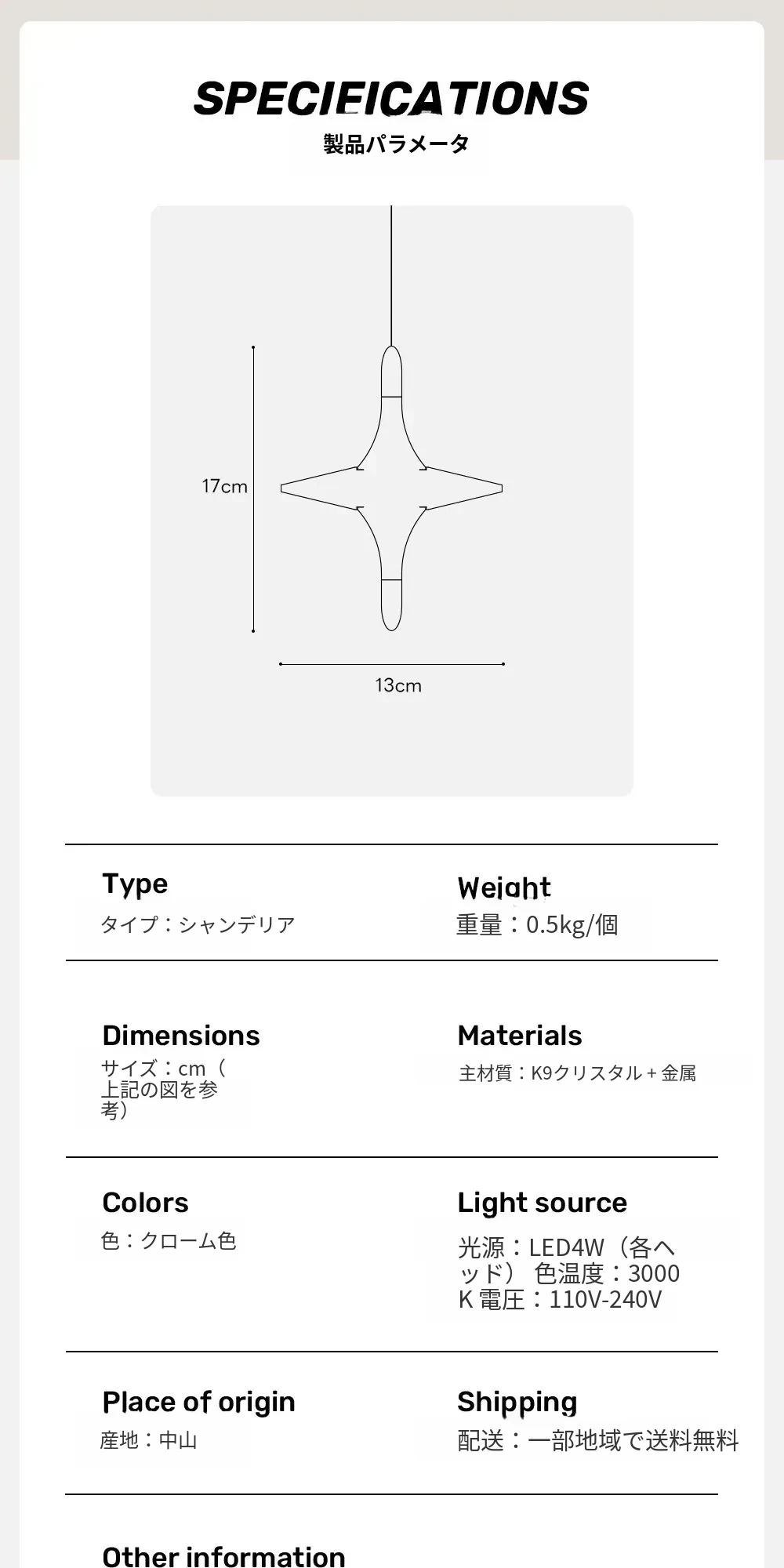 SPECIFICATIONS
製品パラメータ

17cm

13cm

Type
タイプ：シャンデリア

Weight
重量：0.5kg/個

Dimensions
サイズ：cm（上記の図を参考）

Materials
主材質：K9クリスタル＋金属

Colors
色：クローム色

Light source
光源：LED4W（各ヘッド） 色温度：3000K 電圧：110V-240V

Place of origin
産地：中山

Shipping
配送：一部地域で送料無料

Other information